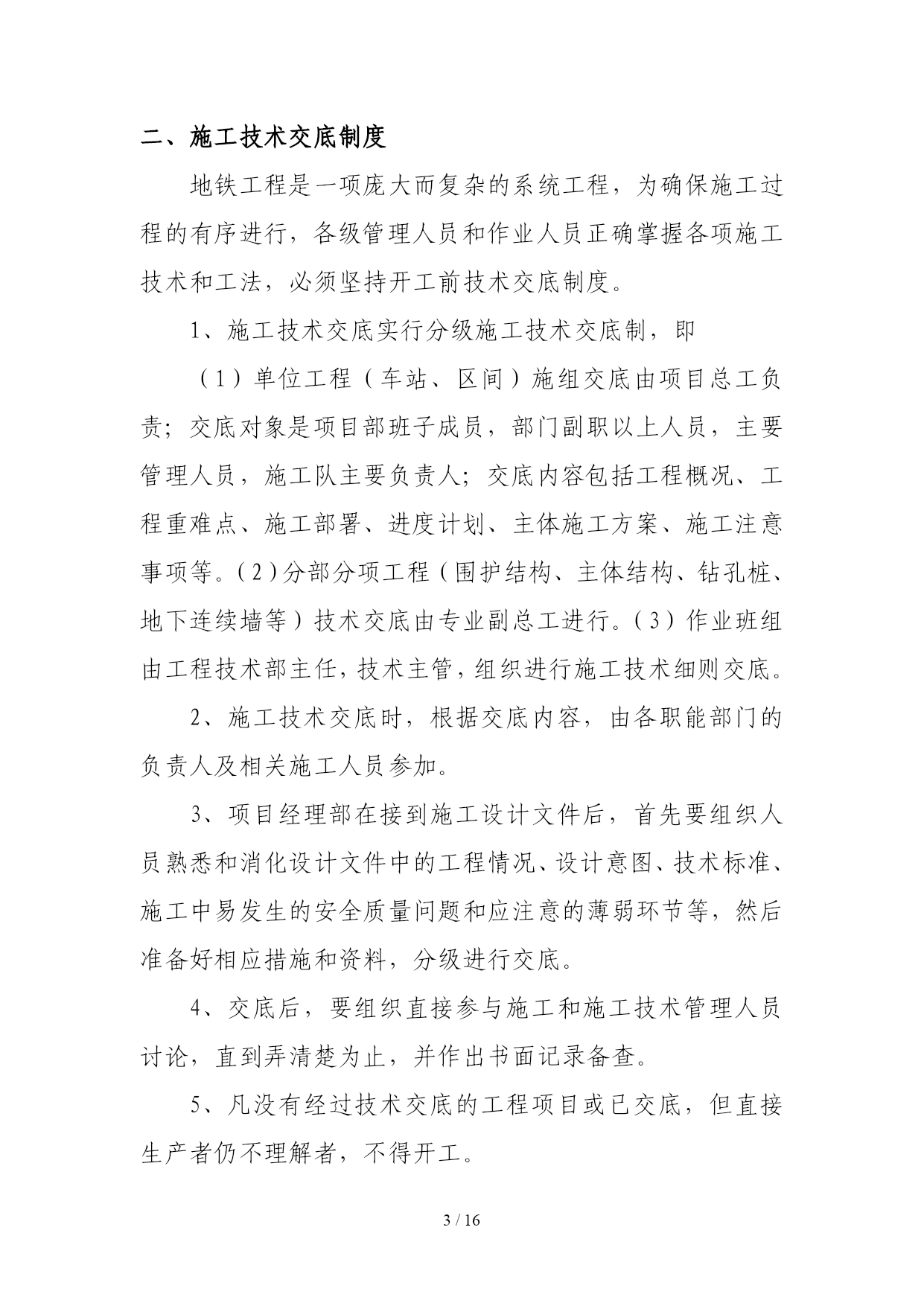 二、施工技术交底制度

地铁工程是一项庞大而复杂的系统工程，为确保施工过程的有序进行，各级管理人员和作业人员正确掌握各项施工技术和工法，必须坚持开工前技术交底制度。

1、施工技术交底实行分级施工技术交底制，即

（1）单位工程（车站、区间）施组交底由项目总工负责；交底对象是项目部班子成员，部门副职以上人员，主要管理人员，施工队主要负责人；交底内容包括工程概况、工程重难点、施工部署、进度计划、主体施工方案、施工注意事项等。（2）分部分项工程（围护结构、主体结构、钻孔桩、地下连续墙等）技术交底由专业副总工进行。（3）作业班组由工程技术部主任，技术主管，组织进行施工技术细则交底。

2、施工技术交底时，根据交底内容，由各职能部门的负责人及相关施工人员参加。

3、项目经理部在接到施工设计文件后，首先要组织人员熟悉和消化设计文件中的工程情况、设计意图、技术标准、施工中易发生的安全质量问题和应注意的薄弱环节等，然后准备好相应措施和资料，分级进行交底。

4、交底后，要组织直接参与施工和施工技术管理人员讨论，直到弄清楚为止，并作出书面记录备查。

5、凡没有经过技术交底的工程项目或已交底，但直接生产者仍不理解者，不得开工。

3 / 16